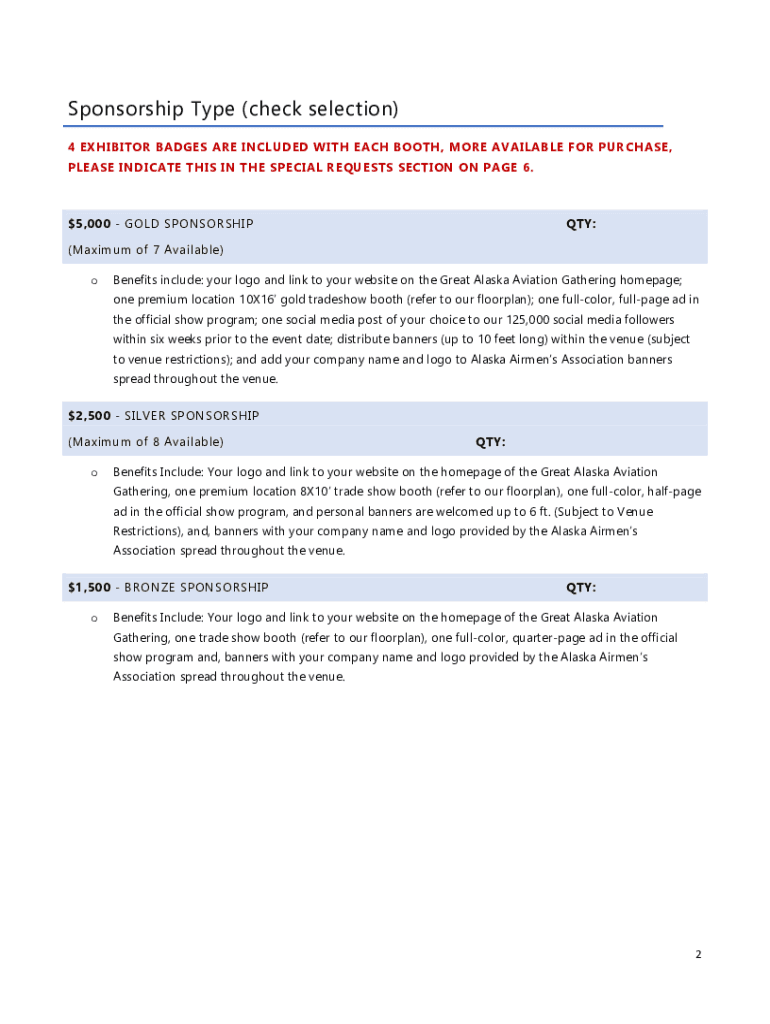 Sponsorship Type (check selection)

4 EXHIBITOR BADGES ARE INCLUDED WITH EACH BOOTH, MORE AVAILABLE FOR PURCHASE, PLEASE INDICATE THIS IN THE SPECIAL REQUESTS SECTION ON PAGE 6.

$5,000 - GOLD SPONSORSHIP QTY:

(Maximum of 7 Available)

o Benefits include: your logo and link to your website on the Great Alaska Aviation Gathering homepage; one premium location 10X16' gold tradeshow booth (refer to our floorplan); one full-color, full-page ad in the official show program; one social media post of your choice to our 125,000 social media followers within six weeks prior to the event date; distribute banners (up to 10 feet long) within the venue (subject to venue restrictions); and add your company name and logo to Alaska Airmen's Association banners spread throughout the venue.

$2,500 - SILVER SPONSORSHIP

(Maximum of 8 Available) QTY:

o Benefits Include: Your logo and link to your website on the homepage of the Great Alaska Aviation Gathering, one premium location 8X10' trade show booth (refer to our floorplan), one full-color, half-page ad in the official show program, and personal banners are welcomed up to 6 ft. (Subject to Venue Restrictions), and, banners with your company name and logo provided by the Alaska Airmen's Association spread throughout the venue.

$1,500 - BRONZE SPONSORSHIP QTY:

o Benefits Include: Your logo and link to your website on the homepage of the Great Alaska Aviation Gathering, one trade show booth (refer to our floorplan), one full-color, quarter-page ad in the official show program and, banners with your company name and logo provided by the Alaska Airmen's Association spread throughout the venue.

2